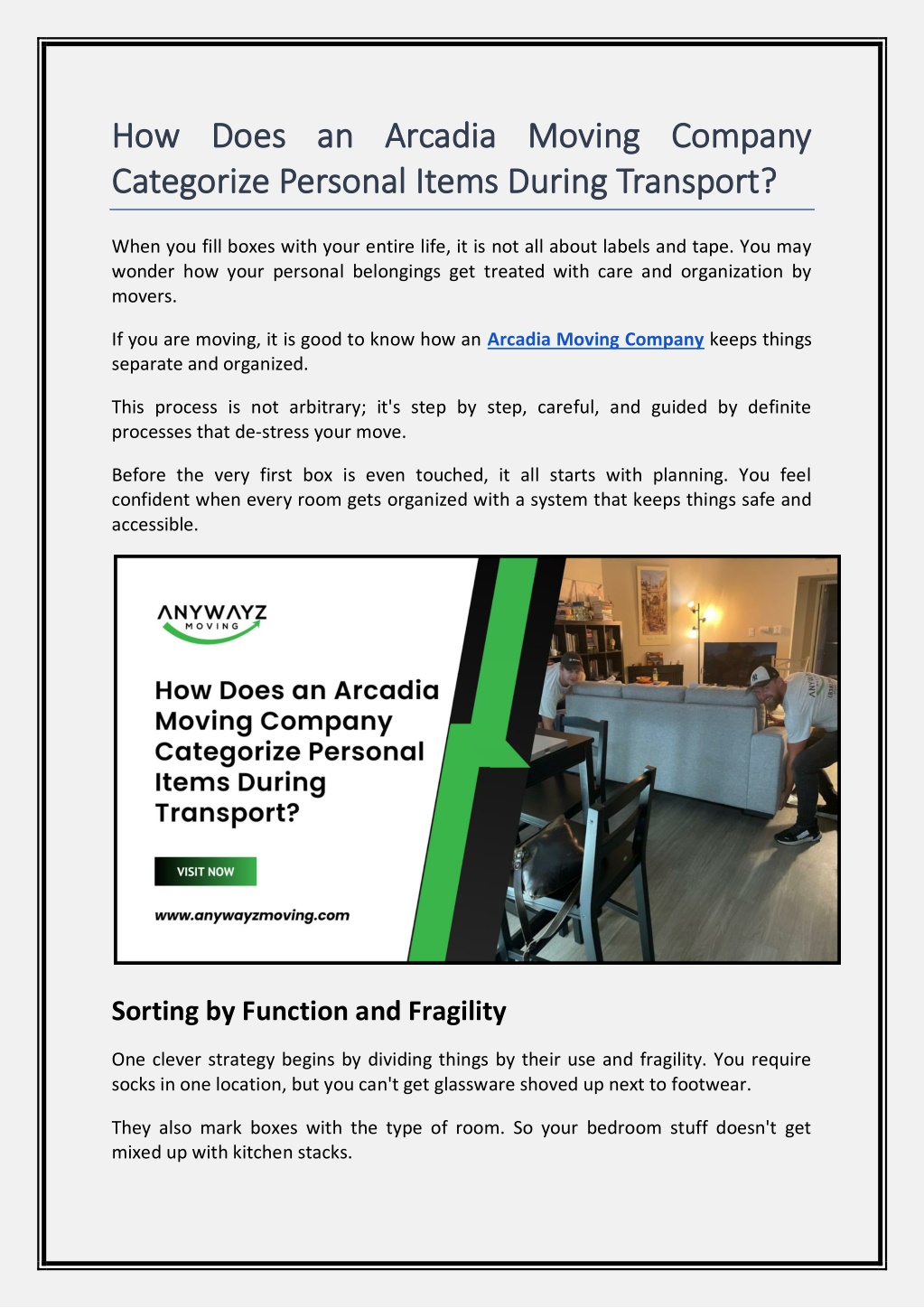 How Does an Arcadia Moving Company Categorize Personal Items During Transport?

When you fill boxes with your entire life, it is not all about labels and tape. You may wonder how your personal belongings get treated with care and organization by movers.

If you are moving, it is good to know how an Arcadia Moving Company keeps things separate and organized.

This process is not arbitrary; it's step by step, careful, and guided by definite processes that de-stress your move.

Before the very first box is even touched, it all starts with planning. You feel confident when every room gets organized with a system that keeps things safe and accessible.

ANYWAYZ MOVING

How Does an Arcadia Moving Company Categorize Personal Items During Transport?

VISIT NOW

www.anywayzmoving.com

Sorting by Function and Fragility

One clever strategy begins by dividing things by their use and fragility. You require socks in one location, but you can't get glassware shoved up next to footwear.

They also mark boxes with the type of room. So your bedroom stuff doesn't get mixed up with kitchen stacks.